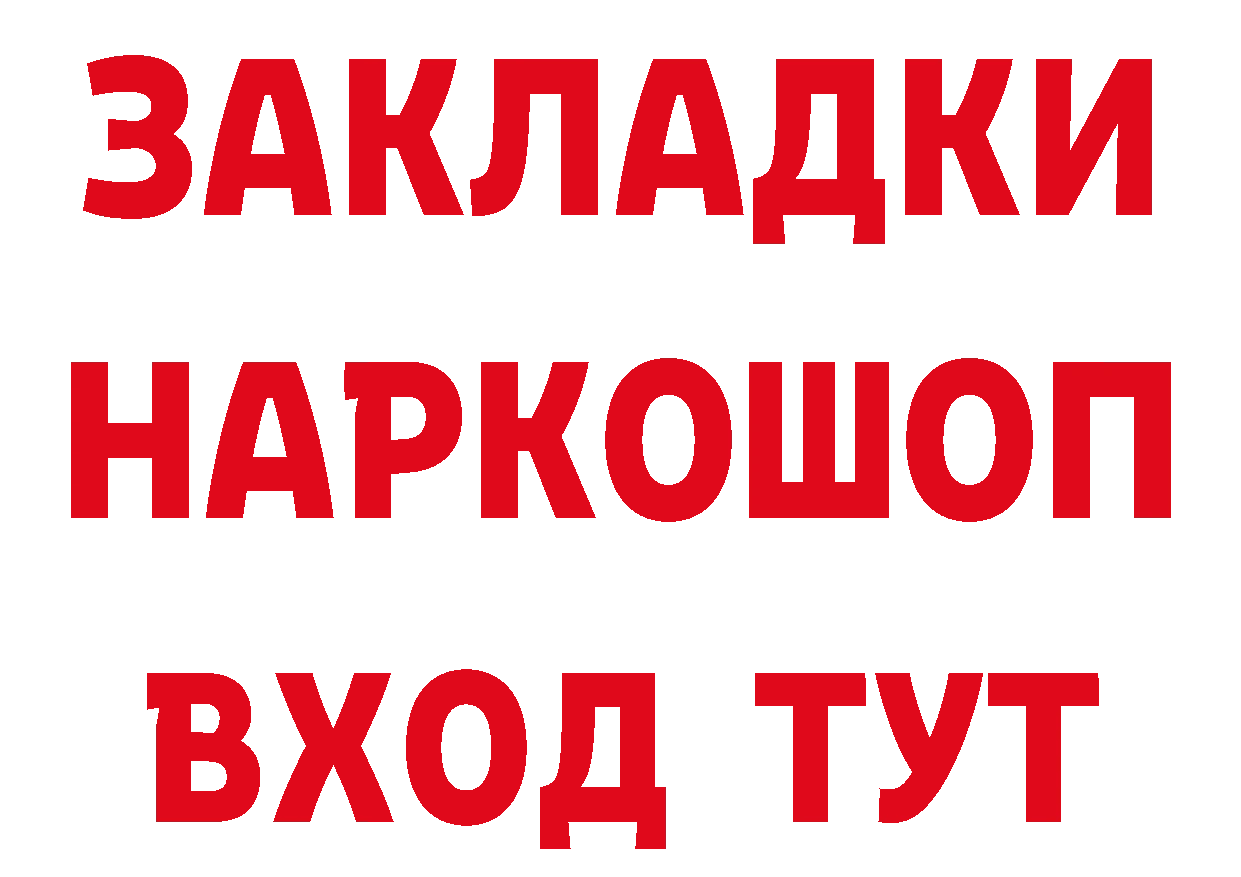 ЗАКЛАДКИ
НАРКОШОП
ВХОД ТУТ